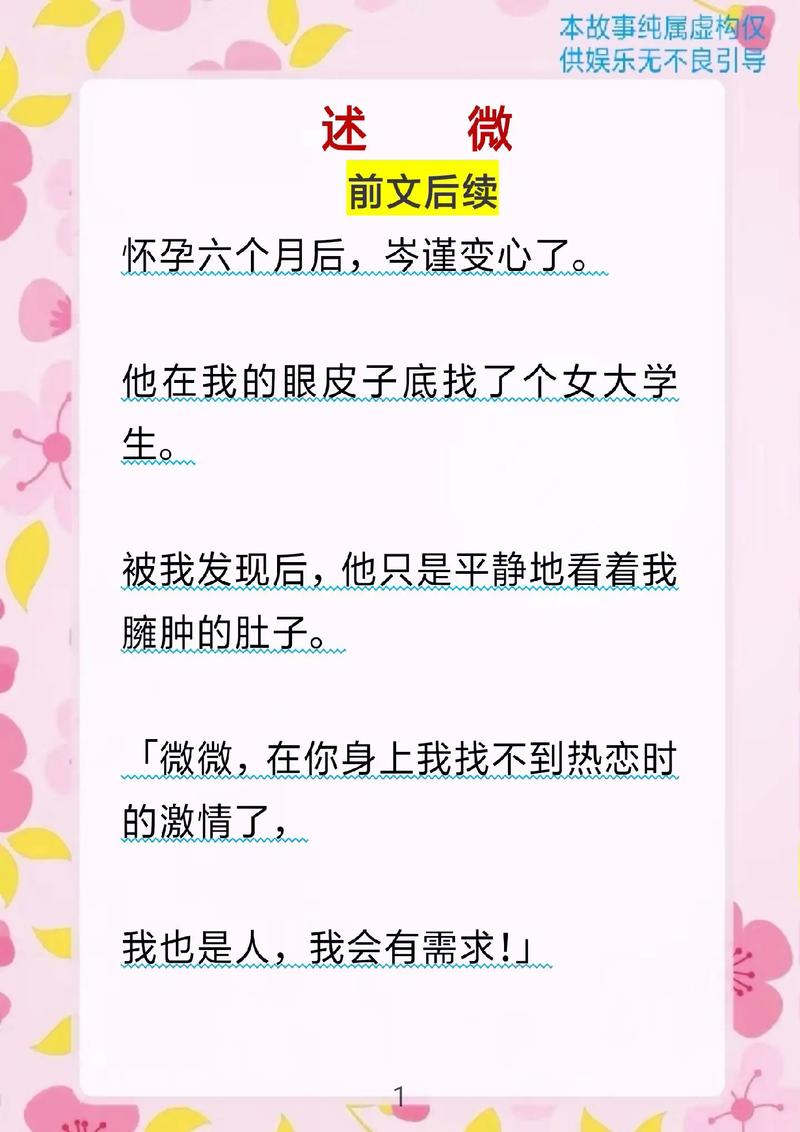 本故事纯属虚构仅供娱乐无不良引导

述 微

前文后续

怀孕六个月后，岑谨变心了。

他在我的眼皮子底找了个女大学生。

被我发现后，他只是平静地看着我臃肿的肚子。

「微微，在你身上我找不到热恋时的激情了，

我也是人，我会有需求！」

1